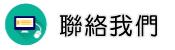 聯絡我們